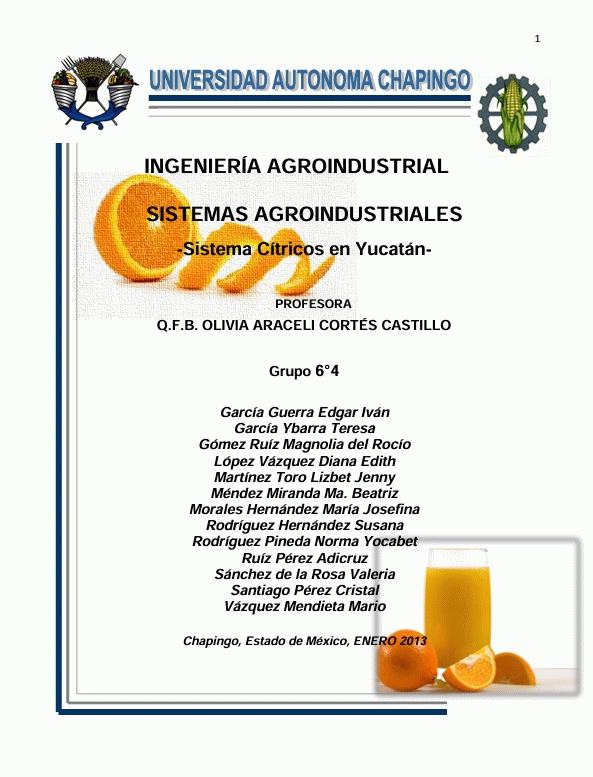 1

UNIVERSIDAD AUTONOMA CHAPINGO

INGENIERÍA AGROINDUSTRIAL

SISTEMAS AGROINDUSTRIALES

-Sistema Cítricos en Yucatán-

PROFESORA
Q.F.B. OLIVIA ARACELI CORTÉS CASTILLO

Grupo 6°4

García Guerra Edgar Iván
García Ybarra Teresa
Gómez Ruíz Magnolia del Rocío
López Vázquez Diana Edith
Martínez Toro Lizbet Jenny
Méndez Miranda Ma. Beatriz
Morales Hernández María Josefina
Rodríguez Hernández Susana
Rodríguez Pineda Norma Yocabet
Ruíz Pérez Adicruz
Sánchez de la Rosa Valeria
Santiago Pérez Cristal
Vázquez Mendieta Mario

Chapingo, Estado de México, ENERO 2013